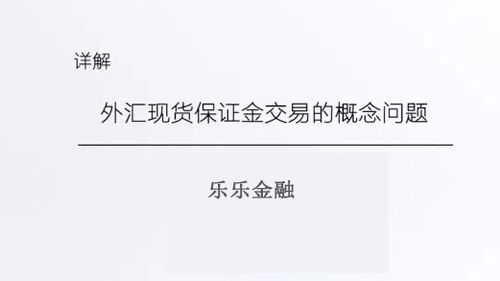 详解

外汇现货保证金交易的概念问题

乐乐金融